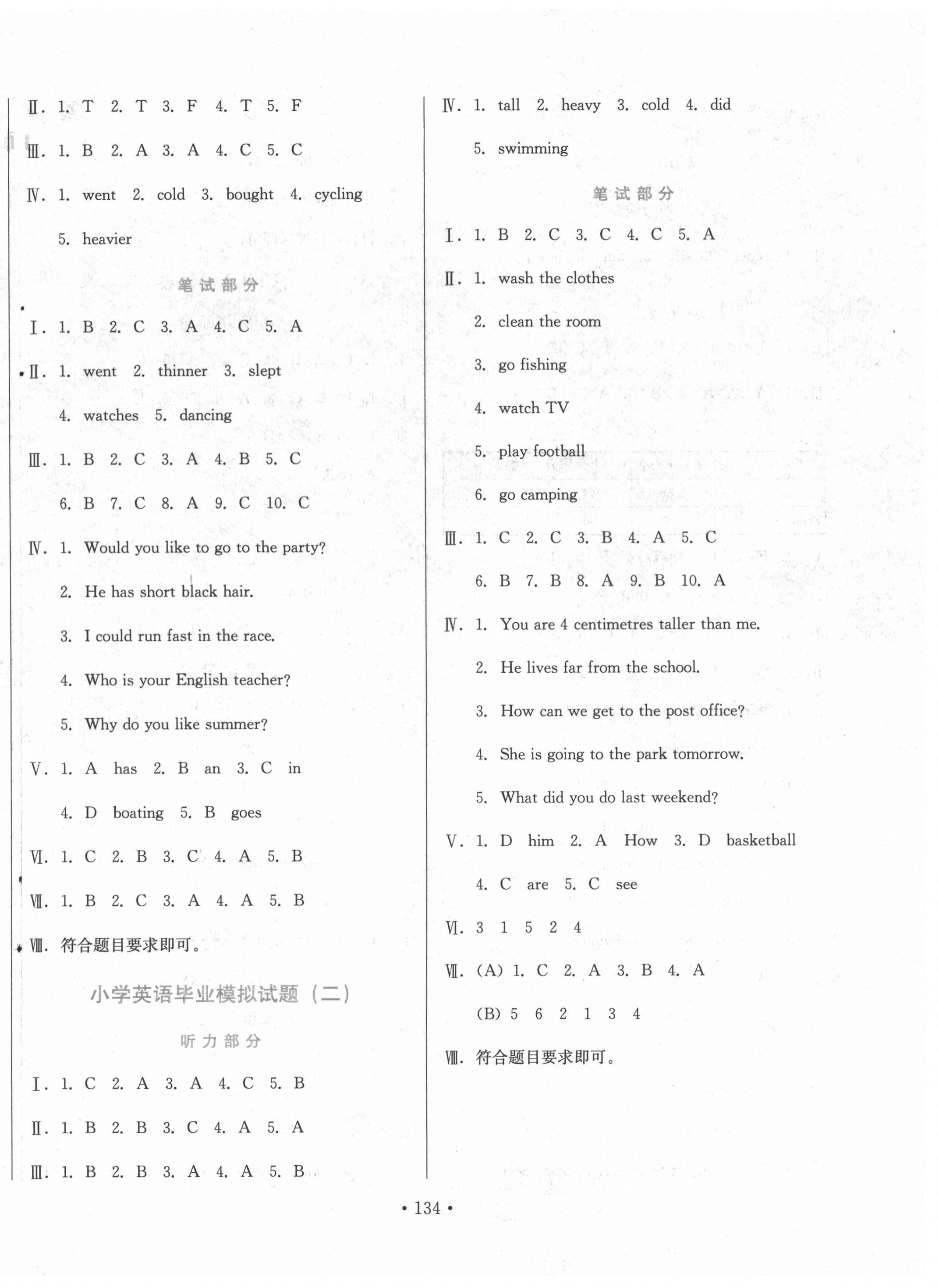 Ⅱ. 1. T 2. T 3. F 4. T 5. F

Ⅲ. 1. B 2. A 3. A 4. C 5. C

Ⅳ. 1. went 2. cold 3. bought 4. cycling 5. heavier

笔试部分

Ⅰ. 1. B 2. C 3. A 4. C 5. A

Ⅱ. 1. went 2. thinner 3. slept 4. watches 5. dancing

Ⅲ. 1. B 2. C 3. A 4. B 5. C 6. B 7. C 8. A 9. C 10. C

Ⅳ. 1. Would you like to go to the party?
2. He has short black hair.
3. I could run fast in the race.
4. Who is your English teacher?
5. Why do you like summer?

Ⅴ. 1. A has 2. B an 3. C in 4. D boating 5. B goes

Ⅵ. 1. C 2. B 3. C 4. A 5. B

Ⅶ. 1. B 2. C 3. A 4. A 5. B

Ⅷ. 符合题目要求即可。

小学英语毕业模拟试题（二）

听力部分

Ⅰ. 1. C 2. A 3. A 4. C 5. B

Ⅱ. 1. B 2. B 3. C 4. A 5. A

Ⅲ. 1. B 2. B 3. A 4. A 5. B

Ⅳ. 1. tall 2. heavy 3. cold 4. did 5. swimming

笔试部分

Ⅰ. 1. B 2. C 3. C 4. C 5. A

Ⅱ. 1. wash the clothes
2. clean the room
3. go fishing
4. watch TV
5. play football
6. go camping

Ⅲ. 1. C 2. C 3. B 4. A 5. C 6. B 7. B 8. A 9. B 10. A

Ⅳ. 1. You are 4 centimetres taller than me.
2. He lives far from the school.
3. How can we get to the post office?
4. She is going to the park tomorrow.
5. What did you do last weekend?

Ⅴ. 1. D him 2. A How 3. D basketball 4. C are 5. C see

Ⅵ. 3 1 5 2 4

Ⅶ. (A) 1. C 2. A 3. B 4. A
(B) 5 6 2 1 3 4

Ⅷ. 符合题目要求即可。

• 134 •